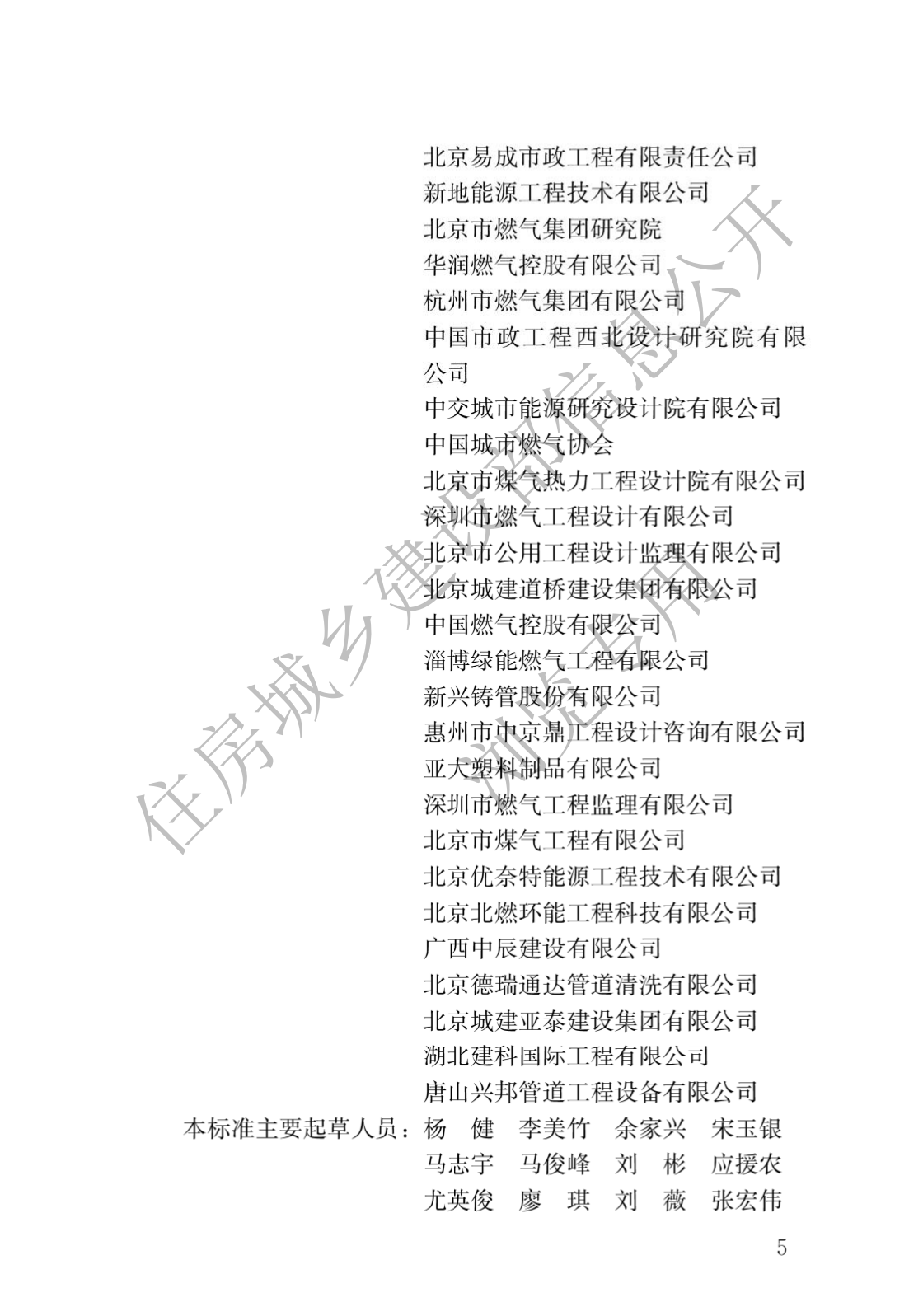 北京易成市政工程有限责任公司
新地能源工程技术有限公司
北京市燃气集团研究院
华润燃气控股有限公司
杭州市燃气集团有限公司
中国市政工程西北设计研究院有限公司
中交城市能源研究设计院有限公司
中国城市燃气协会
北京市煤气热力工程设计院有限公司
深圳市燃气工程设计有限公司
北京市公用工程设计监理有限公司
北京城建道桥建设集团有限公司
中国燃气控股有限公司
淄博绿能燃气工程有限公司
新兴铸管股份有限公司
惠州市中京鼎工程设计咨询有限公司
亚大塑料制品有限公司
深圳市燃气工程监理有限公司
北京市煤气工程有限公司
北京优奈特能源工程技术有限公司
北京北燃环能工程科技有限公司
广西中辰建设有限公司
北京德瑞通达管道清洗有限公司
北京城建亚泰建设集团有限公司
湖北建科国际工程有限公司
唐山兴邦管道工程设备有限公司

本标准主要起草人员：杨 健 李美竹 余家兴 宋玉银
马志宇 马俊峰 刘 彬 应援农
尤英俊 廖 琪 刘 薇 张宏伟

5

住房城乡建设部信息公开
浏览专用